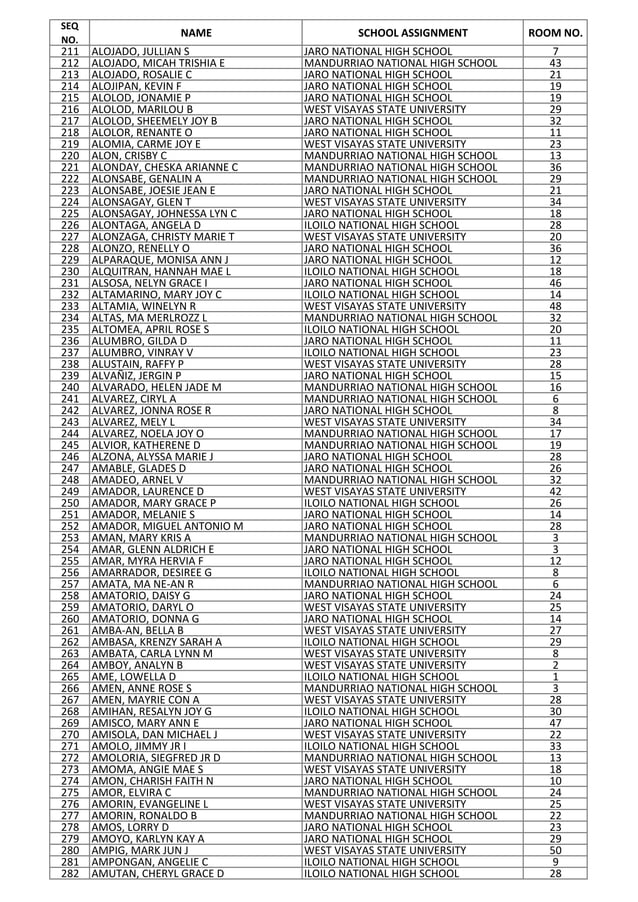 | SEQ NO. | NAME | SCHOOL ASSIGNMENT | ROOM NO. |
|---|---|---|---|
| 211 | ALOJADO, JULLIAN S | JARO NATIONAL HIGH SCHOOL | 7 |
| 212 | ALOJADO, MICAH TRISHIA E | MANDURRIAO NATIONAL HIGH SCHOOL | 43 |
| 213 | ALOJADO, ROSALIE C | JARO NATIONAL HIGH SCHOOL | 21 |
| 214 | ALOJIPAN, KEVIN F | JARO NATIONAL HIGH SCHOOL | 19 |
| 215 | ALOLOD, JONAMIE P | JARO NATIONAL HIGH SCHOOL | 19 |
| 216 | ALOLOD, MARILOU B | WEST VISAYAS STATE UNIVERSITY | 29 |
| 217 | ALOLOD, SHEEMELY JOY B | JARO NATIONAL HIGH SCHOOL | 32 |
| 218 | ALOLOR, RENANTE O | JARO NATIONAL HIGH SCHOOL | 11 |
| 219 | ALOMIA, CARME JOY E | WEST VISAYAS STATE UNIVERSITY | 23 |
| 220 | ALON, CRISBY C | MANDURRIAO NATIONAL HIGH SCHOOL | 13 |
| 221 | ALONDAY, CHESKA ARIANNE C | MANDURRIAO NATIONAL HIGH SCHOOL | 36 |
| 222 | ALONSABE, GENALIN A | MANDURRIAO NATIONAL HIGH SCHOOL | 29 |
| 223 | ALONSABE, JOESIE JEAN E | JARO NATIONAL HIGH SCHOOL | 21 |
| 224 | ALONSAGAY, GLEN T | WEST VISAYAS STATE UNIVERSITY | 34 |
| 225 | ALONSAGAY, JOHNESSA LYN C | JARO NATIONAL HIGH SCHOOL | 18 |
| 226 | ALONTAGA, ANGELA D | ILOILO NATIONAL HIGH SCHOOL | 28 |
| 227 | ALONZAGA, CHRISTY MARIE T | WEST VISAYAS STATE UNIVERSITY | 20 |
| 228 | ALONZO, RENELLY O | JARO NATIONAL HIGH SCHOOL | 36 |
| 229 | ALPARAQUE, MONISA ANN J | JARO NATIONAL HIGH SCHOOL | 12 |
| 230 | ALQUITRAN, HANNAH MAE L | ILOILO NATIONAL HIGH SCHOOL | 18 |
| 231 | ALSOSA, NELYN GRACE I | JARO NATIONAL HIGH SCHOOL | 46 |
| 232 | ALTAMARINO, MARY JOY C | ILOILO NATIONAL HIGH SCHOOL | 14 |
| 233 | ALTAMIA, WINELYN R | WEST VISAYAS STATE UNIVERSITY | 48 |
| 234 | ALTAS, MA MERLROZZ L | MANDURRIAO NATIONAL HIGH SCHOOL | 32 |
| 235 | ALTOMEA, APRIL ROSE S | ILOILO NATIONAL HIGH SCHOOL | 20 |
| 236 | ALUMBRO, GILDA D | JARO NATIONAL HIGH SCHOOL | 11 |
| 237 | ALUMBRO, VINRAY V | ILOILO NATIONAL HIGH SCHOOL | 23 |
| 238 | ALUSTAIN, RAFFY P | WEST VISAYAS STATE UNIVERSITY | 28 |
| 239 | ALVAÑIZ, JERGIN P | JARO NATIONAL HIGH SCHOOL | 15 |
| 240 | ALVARADO, HELEN JADE M | MANDURRIAO NATIONAL HIGH SCHOOL | 16 |
| 241 | ALVAREZ, CIRYL A | MANDURRIAO NATIONAL HIGH SCHOOL | 6 |
| 242 | ALVAREZ, JONNA ROSE R | JARO NATIONAL HIGH SCHOOL | 8 |
| 243 | ALVAREZ, MELY L | WEST VISAYAS STATE UNIVERSITY | 34 |
| 244 | ALVAREZ, NOELA JOY O | MANDURRIAO NATIONAL HIGH SCHOOL | 17 |
| 245 | ALVIOR, KATHERENE D | MANDURRIAO NATIONAL HIGH SCHOOL | 19 |
| 246 | ALZONA, ALYSSA MARIE J | JARO NATIONAL HIGH SCHOOL | 28 |
| 247 | AMABLE, GLADES D | JARO NATIONAL HIGH SCHOOL | 26 |
| 248 | AMADEO, ARNEL V | MANDURRIAO NATIONAL HIGH SCHOOL | 32 |
| 249 | AMADOR, LAURENCE D | WEST VISAYAS STATE UNIVERSITY | 42 |
| 250 | AMADOR, MARY GRACE P | ILOILO NATIONAL HIGH SCHOOL | 26 |
| 251 | AMADOR, MELANIE S | JARO NATIONAL HIGH SCHOOL | 14 |
| 252 | AMADOR, MIGUEL ANTONIO M | JARO NATIONAL HIGH SCHOOL | 28 |
| 253 | AMAN, MARY KRIS A | MANDURRIAO NATIONAL HIGH SCHOOL | 3 |
| 254 | AMAR, GLENN ALDRICH E | JARO NATIONAL HIGH SCHOOL | 3 |
| 255 | AMAR, MYRA HERVIA F | JARO NATIONAL HIGH SCHOOL | 12 |
| 256 | AMARRADOR, DESIREE G | ILOILO NATIONAL HIGH SCHOOL | 8 |
| 257 | AMATA, MA NE-AN R | MANDURRIAO NATIONAL HIGH SCHOOL | 6 |
| 258 | AMATORIO, DAISY G | JARO NATIONAL HIGH SCHOOL | 24 |
| 259 | AMATORIO, DARYL O | WEST VISAYAS STATE UNIVERSITY | 25 |
| 260 | AMATORIO, DONNA G | JARO NATIONAL HIGH SCHOOL | 14 |
| 261 | AMBA-AN, BELLA B | WEST VISAYAS STATE UNIVERSITY | 27 |
| 262 | AMBASA, KRENZY SARAH A | ILOILO NATIONAL HIGH SCHOOL | 29 |
| 263 | AMBATA, CARLA LYNN M | WEST VISAYAS STATE UNIVERSITY | 8 |
| 264 | AMBOY, ANALYN B | WEST VISAYAS STATE UNIVERSITY | 2 |
| 265 | AME, LOWELLA D | ILOILO NATIONAL HIGH SCHOOL | 1 |
| 266 | AMEN, ANNE ROSE S | MANDURRIAO NATIONAL HIGH SCHOOL | 3 |
| 267 | AMEN, MAYRIE CON A | WEST VISAYAS STATE UNIVERSITY | 28 |
| 268 | AMIHAN, RESALYN JOY G | ILOILO NATIONAL HIGH SCHOOL | 30 |
| 269 | AMISCO, MARY ANN E | JARO NATIONAL HIGH SCHOOL | 47 |
| 270 | AMISOLA, DAN MICHAEL J | WEST VISAYAS STATE UNIVERSITY | 22 |
| 271 | AMOLO, JIMMY JR I | ILOILO NATIONAL HIGH SCHOOL | 33 |
| 272 | AMOLORIA, SIEGFRED JR D | MANDURRIAO NATIONAL HIGH SCHOOL | 13 |
| 273 | AMOMA, ANGIE MAE S | WEST VISAYAS STATE UNIVERSITY | 18 |
| 274 | AMON, CHARISH FAITH N | JARO NATIONAL HIGH SCHOOL | 10 |
| 275 | AMOR, ELVIRA C | MANDURRIAO NATIONAL HIGH SCHOOL | 24 |
| 276 | AMORIN, EVANGELINE L | WEST VISAYAS STATE UNIVERSITY | 25 |
| 277 | AMORIN, RONALDO B | MANDURRIAO NATIONAL HIGH SCHOOL | 22 |
| 278 | AMOS, LORRY D | JARO NATIONAL HIGH SCHOOL | 23 |
| 279 | AMOYO, KARLYN KAY A | JARO NATIONAL HIGH SCHOOL | 29 |
| 280 | AMPIG, MARK JUN J | WEST VISAYAS STATE UNIVERSITY | 50 |
| 281 | AMPONGAN, ANGELIE C | ILOILO NATIONAL HIGH SCHOOL | 9 |
| 282 | AMUTAN, CHERYL GRACE D | ILOILO NATIONAL HIGH SCHOOL | 28 |